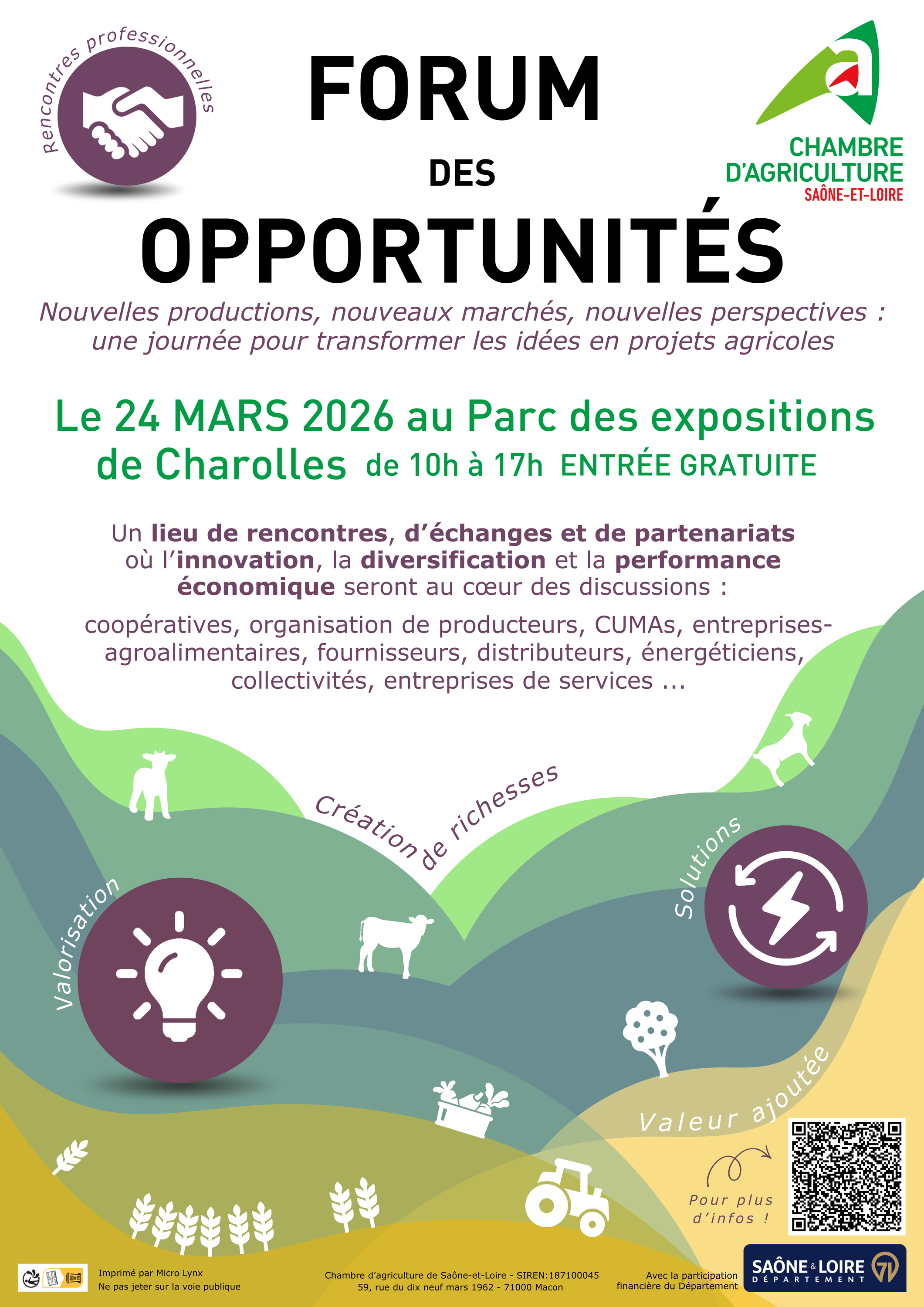 Rencontres professionnelles

FORUM
DES
OPPORTUNITÉS

CHAMBRE D'AGRICULTURE SAÔNE-ET-LOIRE

Nouvelles productions, nouveaux marchés, nouvelles perspectives : une journée pour transformer les idées en projets agricoles

Le 24 MARS 2026 au Parc des expositions de Charolles de 10h à 17h ENTRÉE GRATUITE

Un lieu de rencontres, d'échanges et de partenariats où l'innovation, la diversification et la performance économique seront au cœur des discussions :

coopératives, organisation de producteurs, CUMAs, entreprises-agroalimentaires, fournisseurs, distributeurs, énergéticiens, collectivités, entreprises de services ...

Création de richesses

Valorisation

Solutions

Valeur ajoutée

Pour plus d'infos !

Imprimé par Micro Lynx
Ne pas jeter sur la voie publique

Chambre d'agriculture de Saône-et-Loire - SIREN:187100045
59, rue du dix neuf mars 1962 - 71000 Macon

Avec la participation financière du Département

SAÔNE & LOIRE DÉPARTEMENT 71